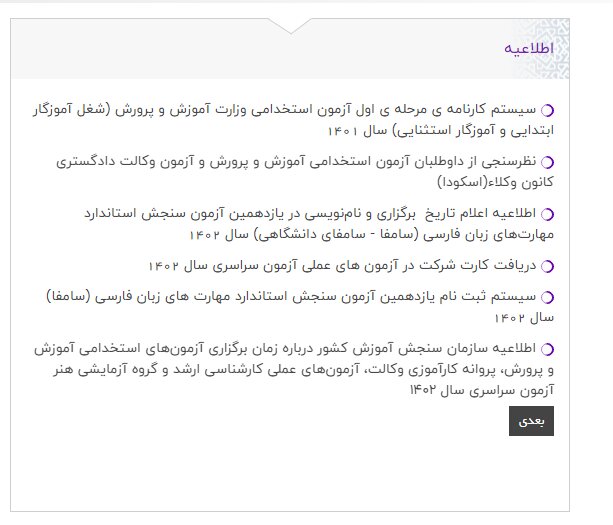 اطلاعیه

سیستم کارنامه ی مرحله ی اول آزمون استخدامی وزارت آموزش و پرورش (شغل آموزگار ابتدایی و آموزگار استثنایی) سال ۱۴۰۱

نظرسنجی از داوطلبان آزمون استخدامی آموزش و پرورش و آزمون وکالت دادگستری کانون وکلاء(اسکودا)

اطلاعیه اعلام تاریخ برگزاری و نام‌نویسی در یازدهمین آزمون سنجش استاندارد مهارت‌های زبان فارسی (سامفا - سامفای دانشگاهی) سال ۱۴۰۲

دریافت کارت شرکت در آزمون های عملی آزمون سراسری سال ۱۴۰۲

سیستم ثبت نام یازدهمین آزمون سنجش استاندارد مهارت های زبان فارسی (سامفا) سال ۱۴۰۲

اطلاعیه سازمان سنجش آموزش کشور درباره زمان برگزاری آزمون‌های استخدامی آموزش و پرورش، پروانه کارآموزی وکالت، آزمون‌های عملی کارشناسی ارشد و گروه آزمایشی هنر آزمون سراسری سال ۱۴۰۲

بعدی